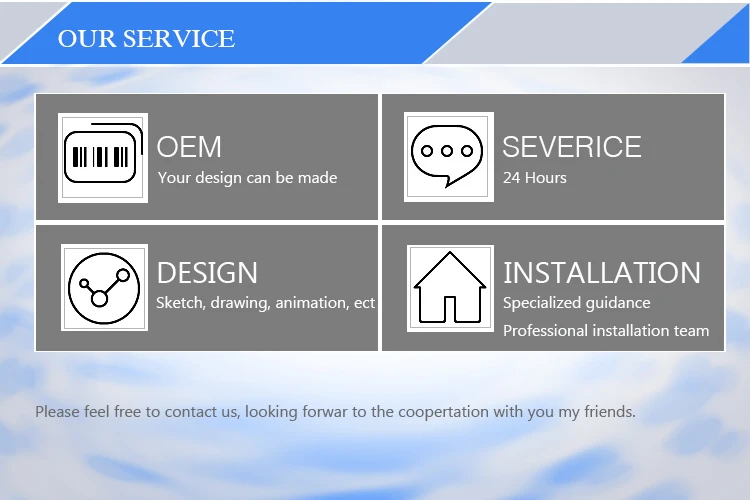 OUR SERVICE

OEM
Your design can be made

SEVERICE
24 Hours

DESIGN
Sketch, drawing, animation, ect

INSTALLATION
Specialized guidance
Professional installation team

Please feel free to contact us, looking forwar to the coopertation with you my friends.